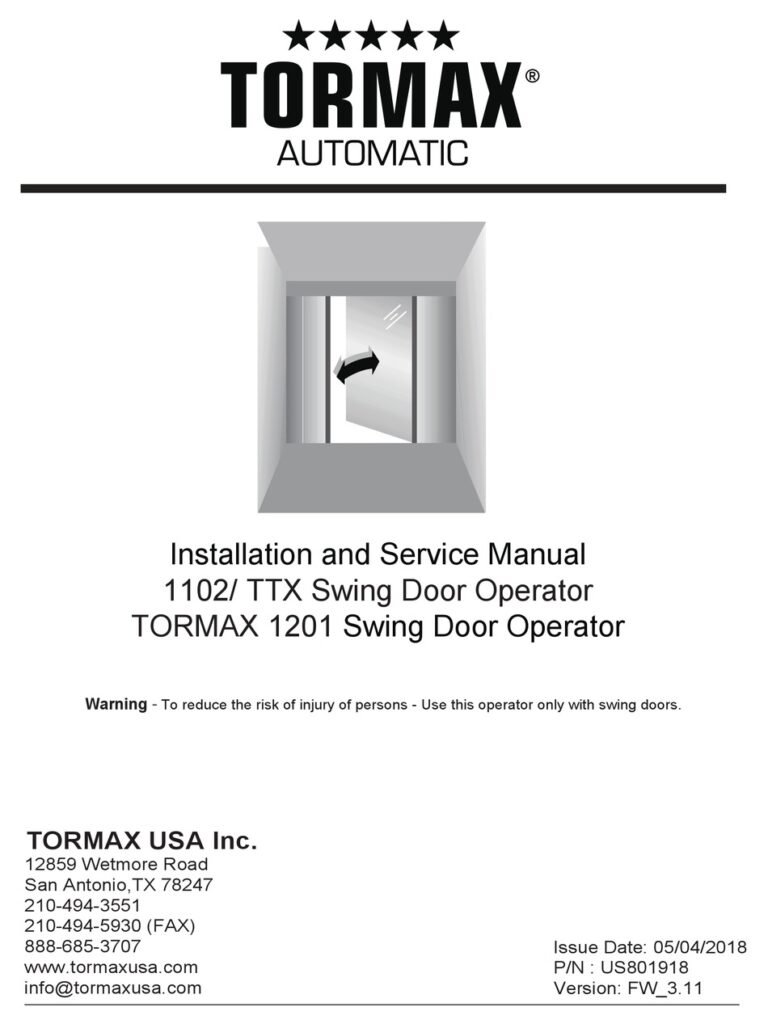 ★★★★★
TORMAX®
AUTOMATIC

Installation and Service Manual
1102/ TTX Swing Door Operator
TORMAX 1201 Swing Door Operator

Warning - To reduce the risk of injury of persons - Use this operator only with swing doors.

TORMAX USA Inc.
12859 Wetmore Road
San Antonio,TX 78247
210-494-3551
210-494-5930 (FAX)
888-685-3707
www.tormaxusa.com
info@tormaxusa.com

Issue Date: 05/04/2018
P/N : US801918
Version: FW_3.11